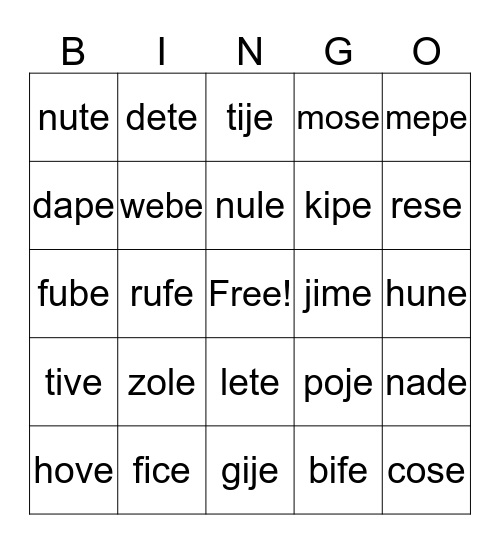 | B | I | N | G | O |
|---|---|---|---|---|
| nute | dete | tije | mose | mepe |
| dape | webe | nule | kipe | rese |
| fube | rufe | Free! | jime | hune |
| tive | zole | lete | poje | nade |
| hove | fice | gije | bife | cose |